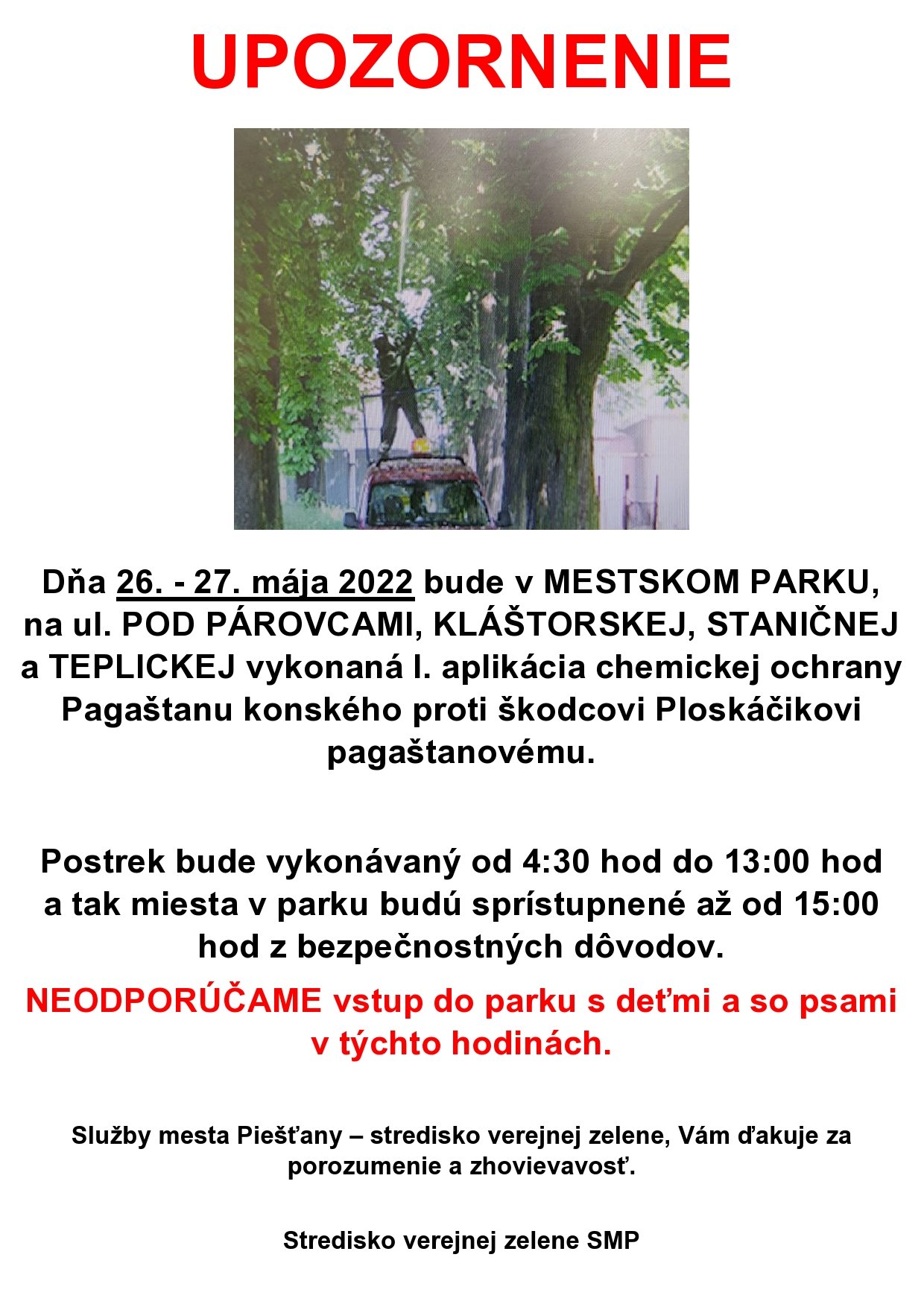 UPOZORNENIE

Dňa 26. - 27. mája 2022 bude v MESTSKOM PARKU, na ul. POD PÁROVCAMI, KLÁŠTORSKEJ, STANIČNEJ a TEPLICKEJ vykonaná I. aplikácia chemickej ochrany Pagaštanu konského proti škodcovi Ploskáčikovi pagaštanovému.

Postrek bude vykonávaný od 4:30 hod do 13:00 hod a tak miesta v parku budú sprístupnené až od 15:00 hod z bezpečnostných dôvodov.

NEODPORÚČAME vstup do parku s deťmi a so psami v týchto hodinách.

Služby mesta Piešťany – stredisko verejnej zelene, Vám ďakuje za porozumenie a zhovievavosť.

Stredisko verejnej zelene SMP